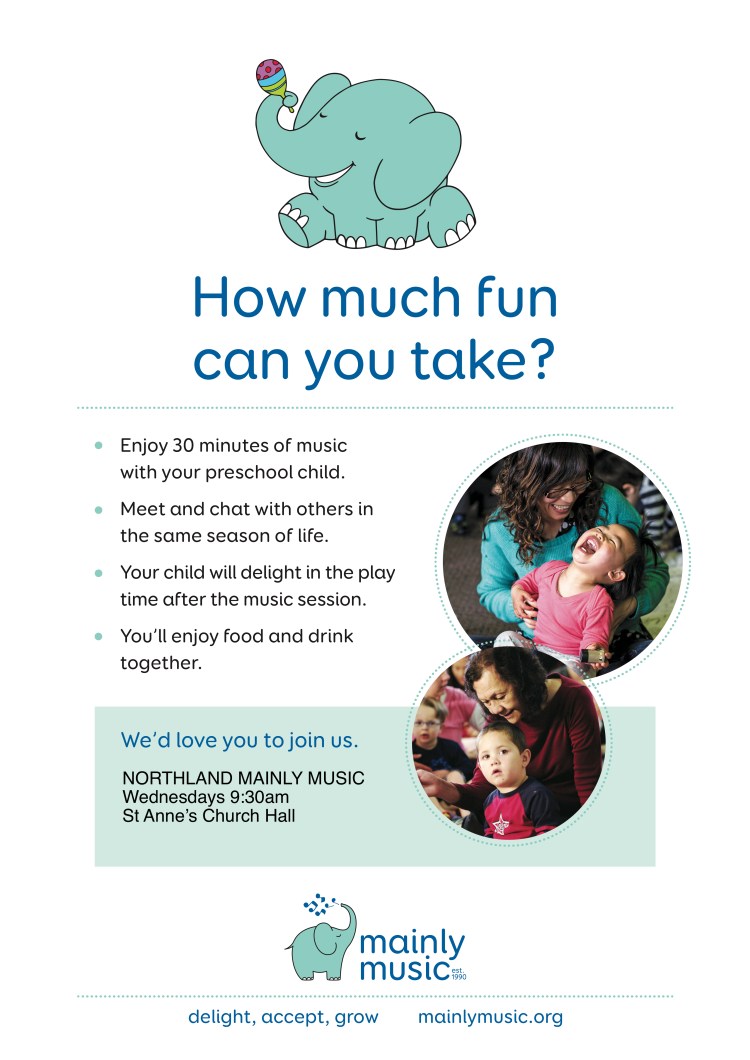 How much fun can you take?

• Enjoy 30 minutes of music with your preschool child.
• Meet and chat with others in the same season of life.
• Your child will delight in the play time after the music session.
• You'll enjoy food and drink together.

We'd love you to join us.

NORTHLAND MAINLY MUSIC
Wednesdays 9:30am
St Anne's Church Hall

mainly music est. 1990

delight, accept, grow mainlymusic.org